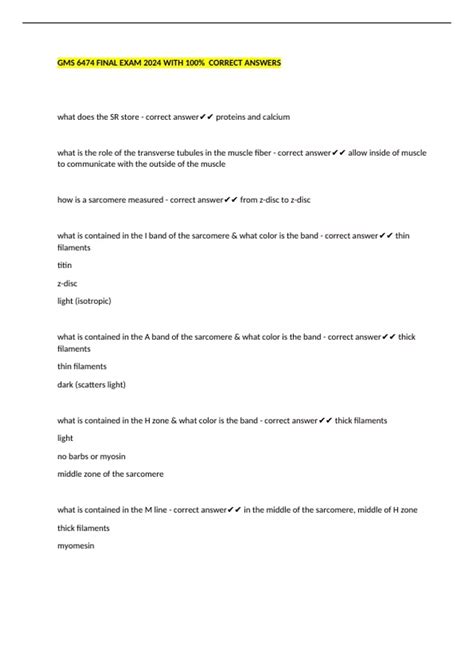 GMS 6474 FINAL EXAM 2024 WITH 100% CORRECT ANSWERS

what does the SR store - correct answer✔✔ proteins and calcium

what is the role of the transverse tubules in the muscle fiber - correct answer✔✔ allow inside of muscle to communicate with the outside of the muscle

how is a sarcomere measured - correct answer✔✔ from z-disc to z-disc

what is contained in the I band of the sarcomere & what color is the band - correct answer✔✔ thin filaments

titin

z-disc

light (isotropic)

what is contained in the A band of the sarcomere & what color is the band - correct answer✔✔ thick filaments

thin filaments

dark (scatters light)

what is contained in the H zone & what color is the band - correct answer✔✔ thick filaments

light

no barbs or myosin

middle zone of the sarcomere

what is contained in the M line - correct answer✔✔ in the middle of the sarcomere, middle of H zone

thick filaments

myomesin